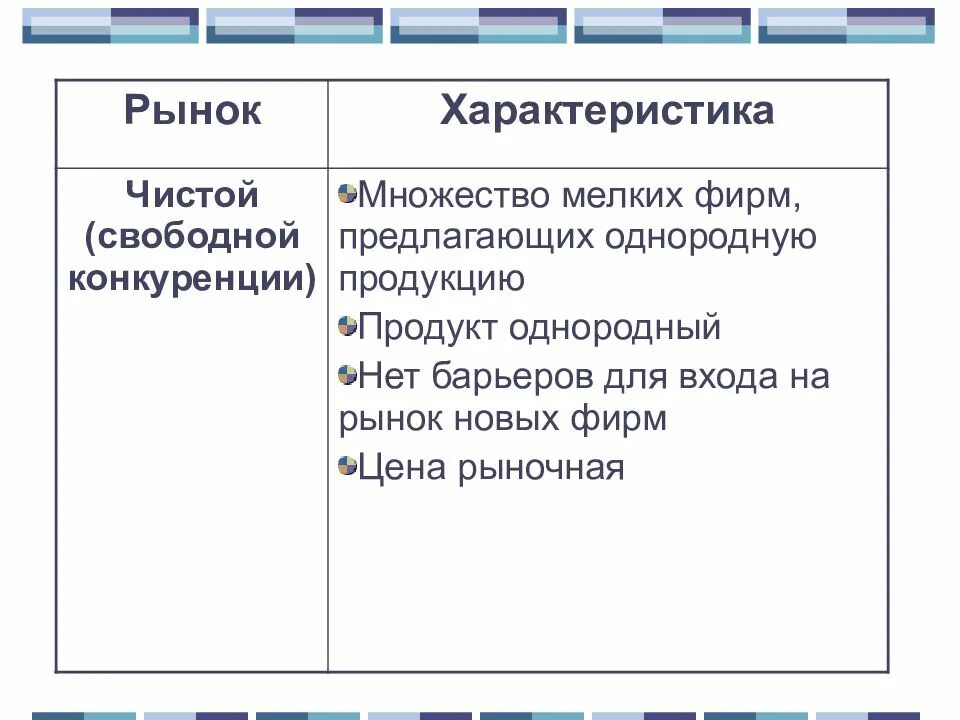 | Рынок | Характеристика |
|---|---|
| Чистой (свободной конкуренции) | • Множество мелких фирм, предлагающих однородную продукцию • Продукт однородный • Нет барьеров для входа на рынок новых фирм • Цена рыночная |